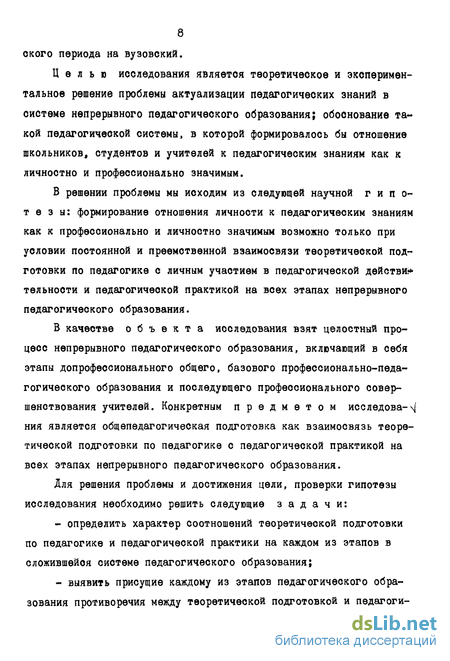 8

ского периода на вузовский.

Целью исследования является теоретическое и экспериментальное решение проблемы актуализации педагогических знаний в системе непрерывного педагогического образования; обоснование такой педагогической системы, в которой формировалось бы отношение школьников, студентов и учителей к педагогическим знаниям как к личностно и профессионально значимым.

В решении проблемы мы исходим из следующей научной гипотезы: формирование отношения личности к педагогическим знаниям как к профессионально и личностно значимым возможно только при условии постоянной и преемственной взаимосвязи теоретической подготовки по педагогике с личным участием в педагогической действительности и педагогической практикой на всех этапах непрерывного педагогического образования.

В качестве объекта исследования взят целостный процесс непрерывного педагогического образования, включающий в себя этапы допрофессионального общего, базового профессионально-педагогического образования и последующего профессионального совершенствования учителей. Конкретным предметом исследования является общепедагогическая подготовка как взаимосвязь теоретической подготовки по педагогике с педагогической практикой на всех этапах непрерывного педагогического образования.

Для решения проблемы и достижения цели, проверки гипотезы исследования необходимо решить следующие задачи:

- определить характер соотношений теоретической подготовки по педагогике и педагогической практики на каждом из этапов в сложившейся системе педагогического образования;

- выявить присущие каждому из этапов педагогического образования противоречия между теоретической подготовкой и педагоги-

dsLib.net
библиотека диссертаций